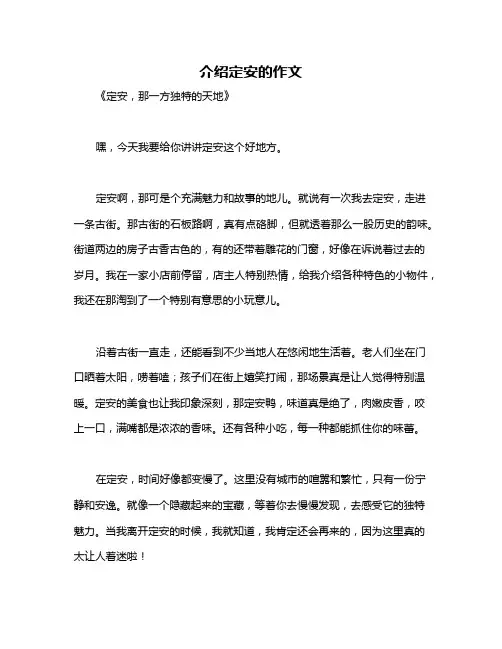 介绍定安的作文

《定安，那一方独特的天地》

嘿，今天我要给你讲讲定安这个好地方。

定安啊，那可是个充满魅力和故事的地儿。就说有一次我去定安，走进一条古街。那古街的石板路啊，真有点硌脚，但就透着那么一股历史的韵味。街道两边的房子古香古色的，有的还带着雕花的门窗，好像在诉说着过去的岁月。我在一家小店前停留，店主人特别热情，给我介绍各种特色的小物件，我还在那淘到了一个特别有意思的小玩意儿。

沿着古街一直走，还能看到不少当地人在悠闲地生活着。老人们坐在门口晒着太阳，唠着嗑；孩子们在街上嬉笑打闹，那场景真是让人觉得特别温暖。定安的美食也让我印象深刻，那定安鸭，味道真是绝了，肉嫩皮香，咬上一口，满嘴都是浓浓的香味。还有各种小吃，每一种都能抓住你的味蕾。

在定安，时间好像都变慢了。这里没有城市的喧嚣和繁忙，只有一份宁静和安逸。就像一个隐藏起来的宝藏，等着你去慢慢发现，去感受它的独特魅力。当我离开定安的时候，我就知道，我肯定还会再来的，因为这里真的太让人着迷啦！